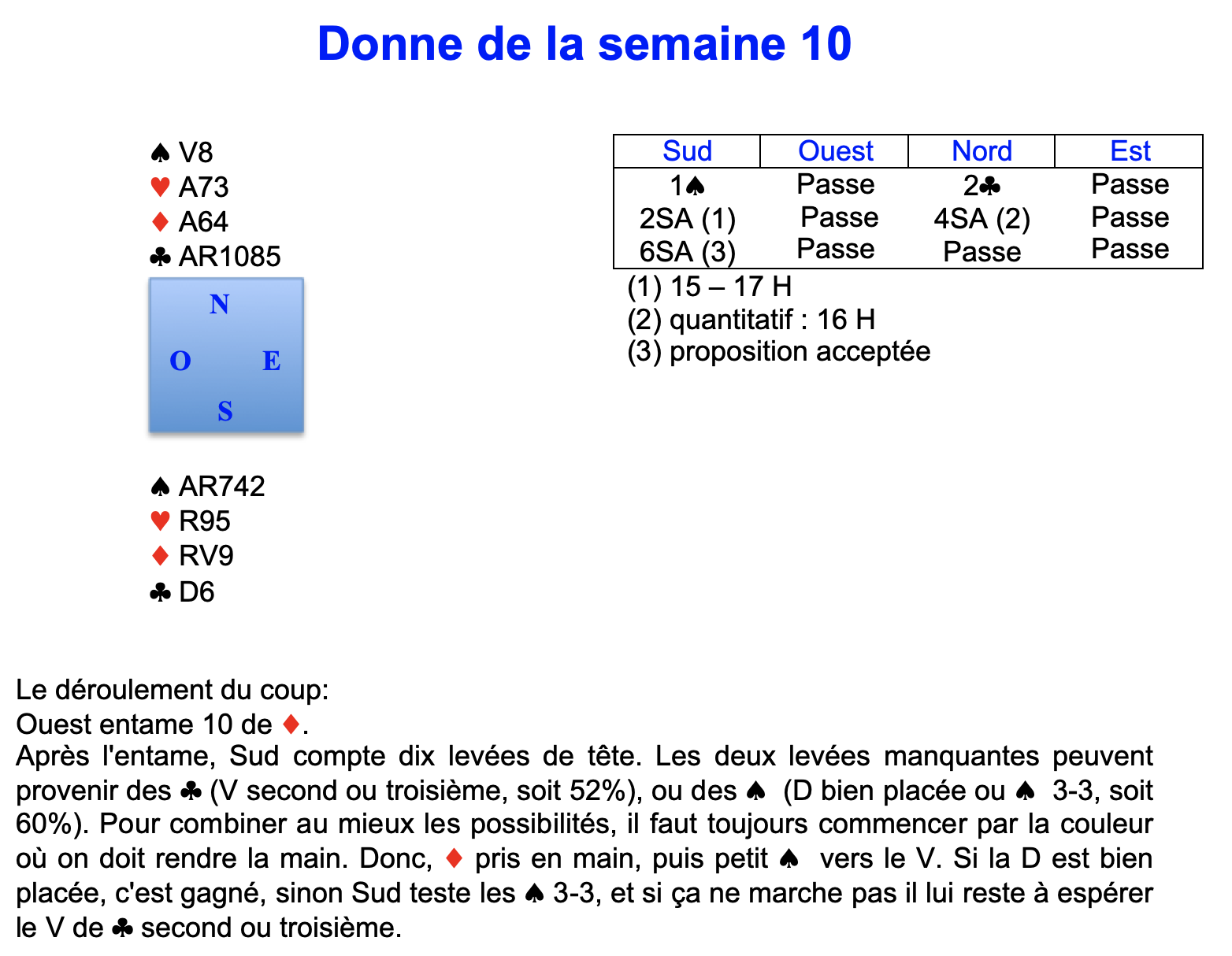 Donne de la semaine 10

♠ V8
♥ A73
♦ A64
♣ AR1085

N
O E
S

♠ AR742
♥ R95
♦ RV9
♣ D6

| Sud | Ouest | Nord | Est |
|---|---|---|---|
| 1♠ | Passe | 2♣ | Passe |
| 2SA (1) | Passe | 4SA (2) | Passe |
| 6SA (3) | Passe | Passe | Passe |

(1) 15 – 17 H
(2) quantitatif : 16 H
(3) proposition acceptée

Le déroulement du coup:
Ouest entame 10 de ♦.
Après l'entame, Sud compte dix levées de tête. Les deux levées manquantes peuvent provenir des ♣ (V second ou troisième, soit 52%), ou des ♠ (D bien placée ou ♠ 3-3, soit 60%). Pour combiner au mieux les possibilités, il faut toujours commencer par la couleur où on doit rendre la main. Donc, ♦ pris en main, puis petit ♠ vers le V. Si la D est bien placée, c'est gagné, sinon Sud teste les ♠ 3-3, et si ça ne marche pas il lui reste à espérer le V de ♣ second ou troisième.